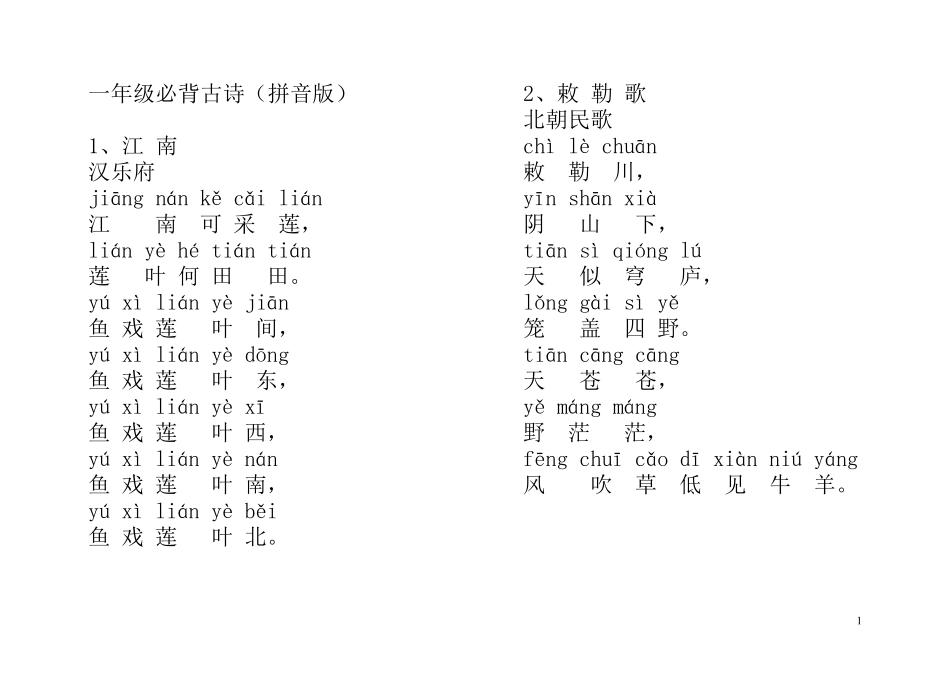 一年级必背古诗（拼音版）

1、江 南
汉乐府
jiāng nán kě cǎi lián
江 南 可 采 莲，
lián yè hé tián tián
莲 叶 何 田 田。
yú xì lián yè jiān
鱼 戏 莲 叶 间，
yú xì lián yè dōng
鱼 戏 莲 叶 东，
yú xì lián yè xī
鱼 戏 莲 叶 西，
yú xì lián yè nán
鱼 戏 莲 叶 南，
yú xì lián yè běi
鱼 戏 莲 叶 北。

2、敕 勒 歌
北朝民歌
chì lè chuān
敕 勒 川，
yīn shān xià
阴 山 下，
tiān sì qióng lú
天 似 穹 庐，
lǒng gài sì yě
笼 盖 四 野。
tiān cāng cāng
天 苍 苍，
yě máng máng
野 茫 茫，
fēng chuī cǎo dī xiàn niú yáng
风 吹 草 低 见 牛 羊。

1